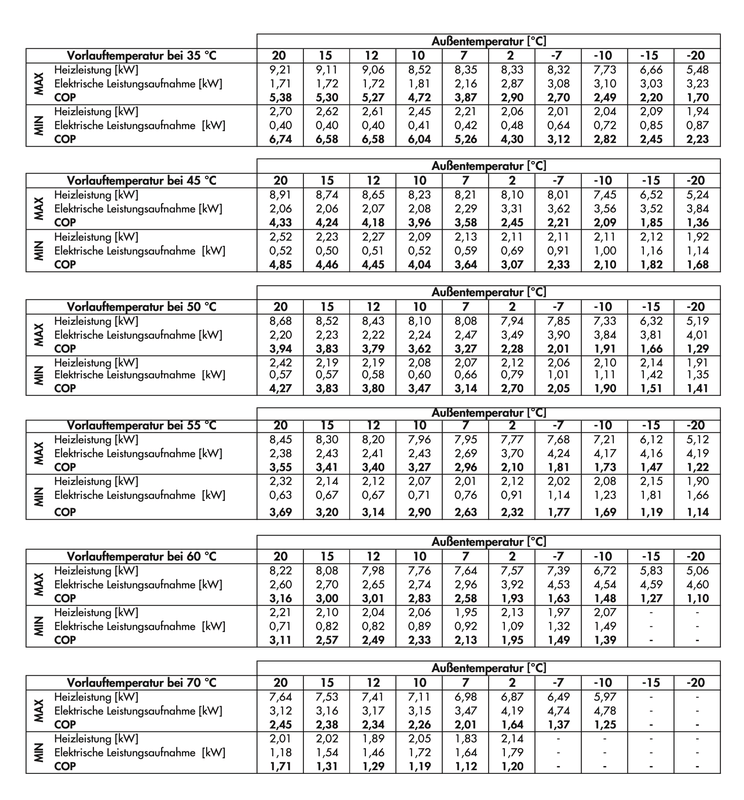 | | | Außentemperatur [°C] | | | | | | | | | |
|---|---|---|---|---|---|---|---|---|---|---|---|
| | Vorlauftemperatur bei 35 °C | 20 | 15 | 12 | 10 | 7 | 2 | -7 | -10 | -15 | -20 |
| MAX | Heizleistung [kW] | 9,21 | 9,11 | 9,06 | 8,52 | 8,35 | 8,33 | 8,32 | 7,73 | 6,66 | 5,48 |
| MAX | Elektrische Leistungsaufnahme [kW] | 1,71 | 1,72 | 1,72 | 1,81 | 2,16 | 2,87 | 3,08 | 3,10 | 3,03 | 3,23 |
| MAX | COP | 5,38 | 5,30 | 5,27 | 4,72 | 3,87 | 2,90 | 2,70 | 2,49 | 2,20 | 1,70 |
| MIN | Heizleistung [kW] | 2,70 | 2,62 | 2,61 | 2,45 | 2,21 | 2,06 | 2,01 | 2,04 | 2,09 | 1,94 |
| MIN | Elektrische Leistungsaufnahme [kW] | 0,40 | 0,40 | 0,40 | 0,41 | 0,42 | 0,48 | 0,64 | 0,72 | 0,85 | 0,87 |
| MIN | COP | 6,74 | 6,58 | 6,58 | 6,04 | 5,26 | 4,30 | 3,12 | 2,82 | 2,45 | 2,23 |

| | | Außentemperatur [°C] | | | | | | | | | |
|---|---|---|---|---|---|---|---|---|---|---|---|
| | Vorlauftemperatur bei 45 °C | 20 | 15 | 12 | 10 | 7 | 2 | -7 | -10 | -15 | -20 |
| MAX | Heizleistung [kW] | 8,91 | 8,74 | 8,65 | 8,23 | 8,21 | 8,10 | 8,01 | 7,45 | 6,52 | 5,24 |
| MAX | Elektrische Leistungsaufnahme [kW] | 2,06 | 2,06 | 2,07 | 2,08 | 2,29 | 3,31 | 3,62 | 3,56 | 3,52 | 3,84 |
| MAX | COP | 4,33 | 4,24 | 4,18 | 3,96 | 3,58 | 2,45 | 2,21 | 2,09 | 1,85 | 1,36 |
| MIN | Heizleistung [kW] | 2,52 | 2,23 | 2,27 | 2,09 | 2,13 | 2,11 | 2,11 | 2,11 | 2,12 | 1,92 |
| MIN | Elektrische Leistungsaufnahme [kW] | 0,52 | 0,50 | 0,51 | 0,52 | 0,59 | 0,69 | 0,91 | 1,00 | 1,16 | 1,14 |
| MIN | COP | 4,85 | 4,46 | 4,45 | 4,04 | 3,64 | 3,07 | 2,33 | 2,10 | 1,82 | 1,68 |

| | | Außentemperatur [°C] | | | | | | | | | |
|---|---|---|---|---|---|---|---|---|---|---|---|
| | Vorlauftemperatur bei 50 °C | 20 | 15 | 12 | 10 | 7 | 2 | -7 | -10 | -15 | -20 |
| MAX | Heizleistung [kW] | 8,68 | 8,52 | 8,43 | 8,10 | 8,08 | 7,94 | 7,85 | 7,33 | 6,32 | 5,19 |
| MAX | Elektrische Leistungsaufnahme [kW] | 2,20 | 2,23 | 2,22 | 2,24 | 2,47 | 3,49 | 3,90 | 3,84 | 3,81 | 4,01 |
| MAX | COP | 3,94 | 3,83 | 3,79 | 3,62 | 3,27 | 2,28 | 2,01 | 1,91 | 1,66 | 1,29 |
| MIN | Heizleistung [kW] | 2,42 | 2,19 | 2,19 | 2,08 | 2,07 | 2,12 | 2,06 | 2,10 | 2,14 | 1,91 |
| MIN | Elektrische Leistungsaufnahme [kW] | 0,57 | 0,57 | 0,58 | 0,60 | 0,66 | 0,79 | 1,01 | 1,11 | 1,42 | 1,35 |
| MIN | COP | 4,27 | 3,83 | 3,80 | 3,47 | 3,14 | 2,70 | 2,05 | 1,90 | 1,51 | 1,41 |

| | | Außentemperatur [°C] | | | | | | | | | |
|---|---|---|---|---|---|---|---|---|---|---|---|
| | Vorlauftemperatur bei 55 °C | 20 | 15 | 12 | 10 | 7 | 2 | -7 | -10 | -15 | -20 |
| MAX | Heizleistung [kW] | 8,45 | 8,30 | 8,20 | 7,96 | 7,95 | 7,77 | 7,68 | 7,21 | 6,12 | 5,12 |
| MAX | Elektrische Leistungsaufnahme [kW] | 2,38 | 2,43 | 2,41 | 2,43 | 2,69 | 3,70 | 4,24 | 4,17 | 4,16 | 4,19 |
| MAX | COP | 3,55 | 3,41 | 3,40 | 3,27 | 2,96 | 2,10 | 1,81 | 1,73 | 1,47 | 1,22 |
| MIN | Heizleistung [kW] | 2,32 | 2,14 | 2,12 | 2,07 | 2,01 | 2,12 | 2,02 | 2,08 | 2,15 | 1,90 |
| MIN | Elektrische Leistungsaufnahme [kW] | 0,63 | 0,67 | 0,67 | 0,71 | 0,76 | 0,91 | 1,14 | 1,23 | 1,81 | 1,66 |
| MIN | COP | 3,69 | 3,20 | 3,14 | 2,90 | 2,63 | 2,32 | 1,77 | 1,69 | 1,19 | 1,14 |

| | | Außentemperatur [°C] | | | | | | | | | |
|---|---|---|---|---|---|---|---|---|---|---|---|
| | Vorlauftemperatur bei 60 °C | 20 | 15 | 12 | 10 | 7 | 2 | -7 | -10 | -15 | -20 |
| MAX | Heizleistung [kW] | 8,22 | 8,08 | 7,98 | 7,76 | 7,64 | 7,57 | 7,39 | 6,72 | 5,83 | 5,06 |
| MAX | Elektrische Leistungsaufnahme [kW] | 2,60 | 2,70 | 2,65 | 2,74 | 2,96 | 3,92 | 4,53 | 4,54 | 4,59 | 4,60 |
| MAX | COP | 3,16 | 3,00 | 3,01 | 2,83 | 2,58 | 1,93 | 1,63 | 1,48 | 1,27 | 1,10 |
| MIN | Heizleistung [kW] | 2,21 | 2,10 | 2,04 | 2,06 | 1,95 | 2,13 | 1,97 | 2,07 | - | - |
| MIN | Elektrische Leistungsaufnahme [kW] | 0,71 | 0,82 | 0,82 | 0,89 | 0,92 | 1,09 | 1,32 | 1,49 | - | - |
| MIN | COP | 3,11 | 2,57 | 2,49 | 2,33 | 2,13 | 1,95 | 1,49 | 1,39 | - | - |

| | | Außentemperatur [°C] | | | | | | | | | |
|---|---|---|---|---|---|---|---|---|---|---|---|
| | Vorlauftemperatur bei 70 °C | 20 | 15 | 12 | 10 | 7 | 2 | -7 | -10 | -15 | -20 |
| MAX | Heizleistung [kW] | 7,64 | 7,53 | 7,41 | 7,11 | 6,98 | 6,87 | 6,49 | 5,97 | - | - |
| MAX | Elektrische Leistungsaufnahme [kW] | 3,12 | 3,16 | 3,17 | 3,15 | 3,47 | 4,19 | 4,74 | 4,78 | - | - |
| MAX | COP | 2,45 | 2,38 | 2,34 | 2,26 | 2,01 | 1,64 | 1,37 | 1,25 | - | - |
| MIN | Heizleistung [kW] | 2,01 | 2,02 | 1,89 | 2,05 | 1,83 | 2,14 | - | - | - | - |
| MIN | Elektrische Leistungsaufnahme [kW] | 1,18 | 1,54 | 1,46 | 1,72 | 1,64 | 1,79 | - | - | - | - |
| MIN | COP | 1,71 | 1,31 | 1,29 | 1,19 | 1,12 | 1,20 | - | - | - | - |